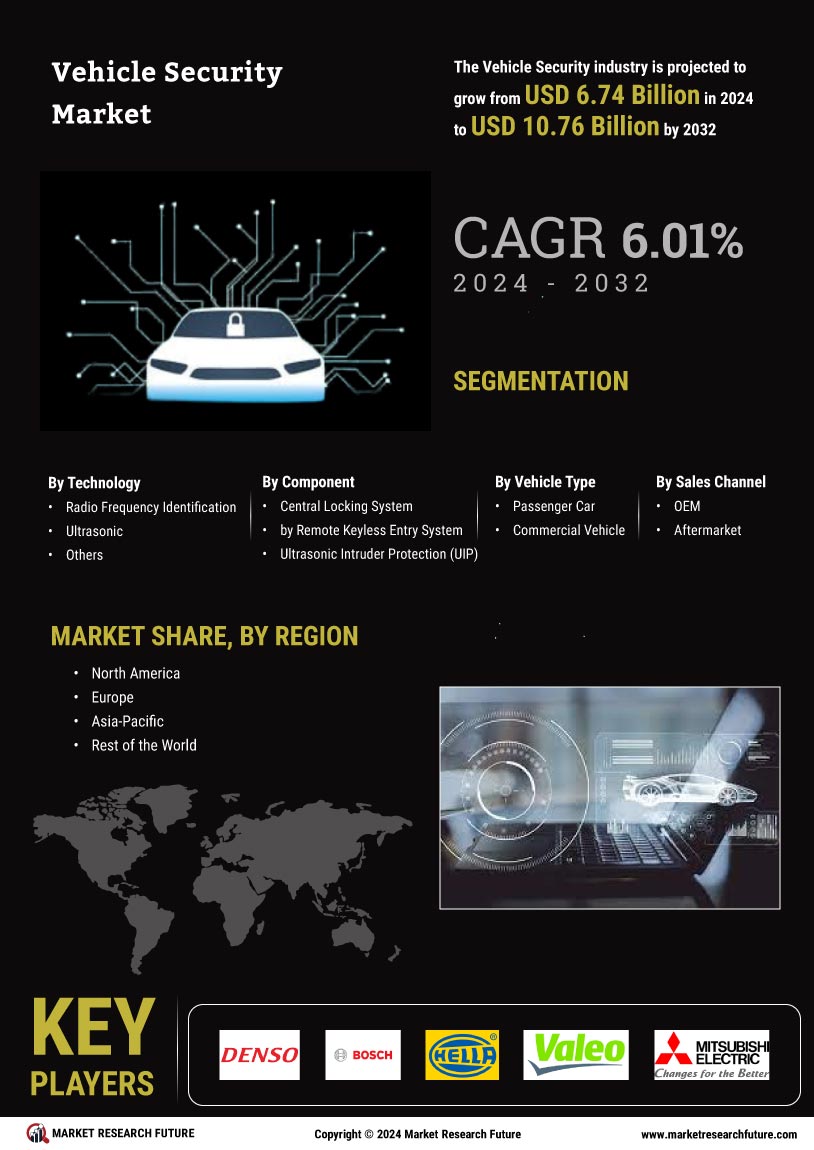 Vehicle Security Market

The Vehicle Security industry is projected to grow from USD 6.74 Billion in 2024 to USD 10.76 Billion by 2032

CAGR 6.01%
2024 - 2032

SEGMENTATION

By Technology
• Radio Frequency Identification
• Ultrasonic
• Others

By Component
• Central Locking System
• by Remote Keyless Entry System
• Ultrasonic Intruder Protection (UIP)

By Vehicle Type
• Passenger Car
• Commercial Vehicle

By Sales Channel
• OEM
• Aftermarket

MARKET SHARE, BY REGION
• North America
• Europe
• Asia-Pacific
• Rest of the World

KEY PLAYERS

DENSO
BOSCH
HELLA
Valeo
MITSUBISHI ELECTRIC
Changes for the Better

MARKET RESEARCH FUTURE
Copyright © 2024 Market Research Future
www.marketresearchfuture.com